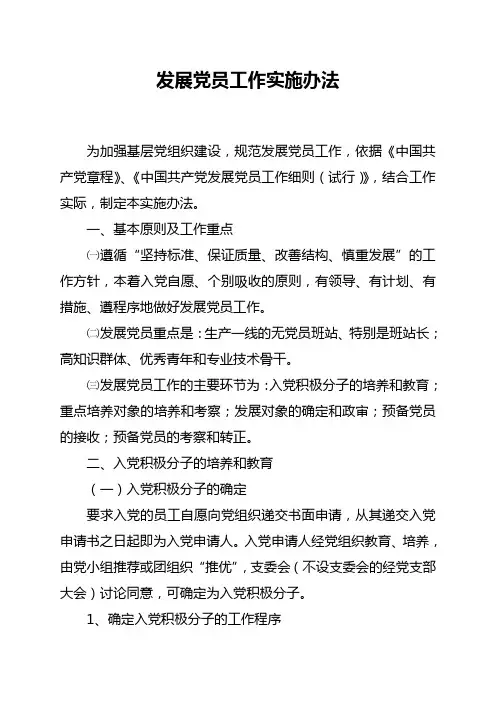 发展党员工作实施办法

为加强基层党组织建设，规范发展党员工作，依据《中国共产党章程》、《中国共产党发展党员工作细则（试行）》，结合工作实际，制定本实施办法。

一、基本原则及工作重点

㈠遵循“坚持标准、保证质量、改善结构、慎重发展”的工作方针，本着入党自愿、个别吸收的原则，有领导、有计划、有措施、遵程序地做好发展党员工作。

㈡发展党员重点是：生产一线的无党员班站、特别是班站长；高知识群体、优秀青年和专业技术骨干。

㈢发展党员工作的主要环节为：入党积极分子的培养和教育；重点培养对象的培养和考察；发展对象的确定和政审；预备党员的接收；预备党员的考察和转正。

二、入党积极分子的培养和教育

（一）入党积极分子的确定

要求入党的员工自愿向党组织递交书面申请，从其递交入党申请书之日起即为入党申请人。入党申请人经党组织教育、培养，由党小组推荐或团组织“推优”，支委会（不设支委会的经党支部大会）讨论同意，可确定为入党积极分子。

1、确定入党积极分子的工作程序